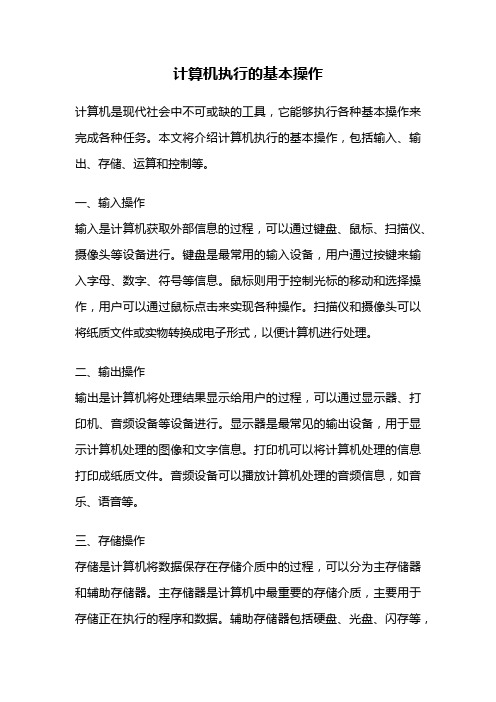 计算机执行的基本操作

计算机是现代社会中不可或缺的工具，它能够执行各种基本操作来完成各种任务。本文将介绍计算机执行的基本操作，包括输入、输出、存储、运算和控制等。

一、输入操作
输入是计算机获取外部信息的过程，可以通过键盘、鼠标、扫描仪、摄像头等设备进行。键盘是最常用的输入设备，用户通过按键来输入字母、数字、符号等信息。鼠标则用于控制光标的移动和选择操作，用户可以通过鼠标点击来实现各种操作。扫描仪和摄像头可以将纸质文件或实物转换成电子形式，以便计算机进行处理。

二、输出操作
输出是计算机将处理结果显示给用户的过程，可以通过显示器、打印机、音频设备等设备进行。显示器是最常见的输出设备，用于显示计算机处理的图像和文字信息。打印机可以将计算机处理的信息打印成纸质文件。音频设备可以播放计算机处理的音频信息，如音乐、语音等。

三、存储操作
存储是计算机将数据保存在存储介质中的过程，可以分为主存储器和辅助存储器。主存储器是计算机中最重要的存储介质，主要用于存储正在执行的程序和数据。辅助存储器包括硬盘、光盘、闪存等，